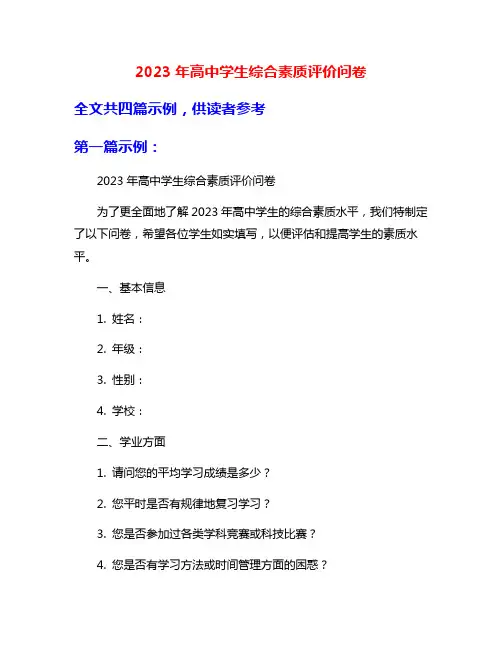 2023 年高中学生综合素质评价问卷

全文共四篇示例，供读者参考

第一篇示例：

2023 年高中学生综合素质评价问卷

为了更全面地了解 2023 年高中学生的综合素质水平，我们特制定了以下问卷，希望各位学生如实填写，以便评估和提高学生的素质水平。

一、基本信息

1. 姓名：

2. 年级：

3. 性别：

4. 学校：

二、学业方面

1. 请问您的平均学习成绩是多少？

2. 您平时是否有规律地复习学习？

3. 您是否参加过各类学科竞赛或科技比赛？

4. 您是否有学习方法或时间管理方面的困惑？